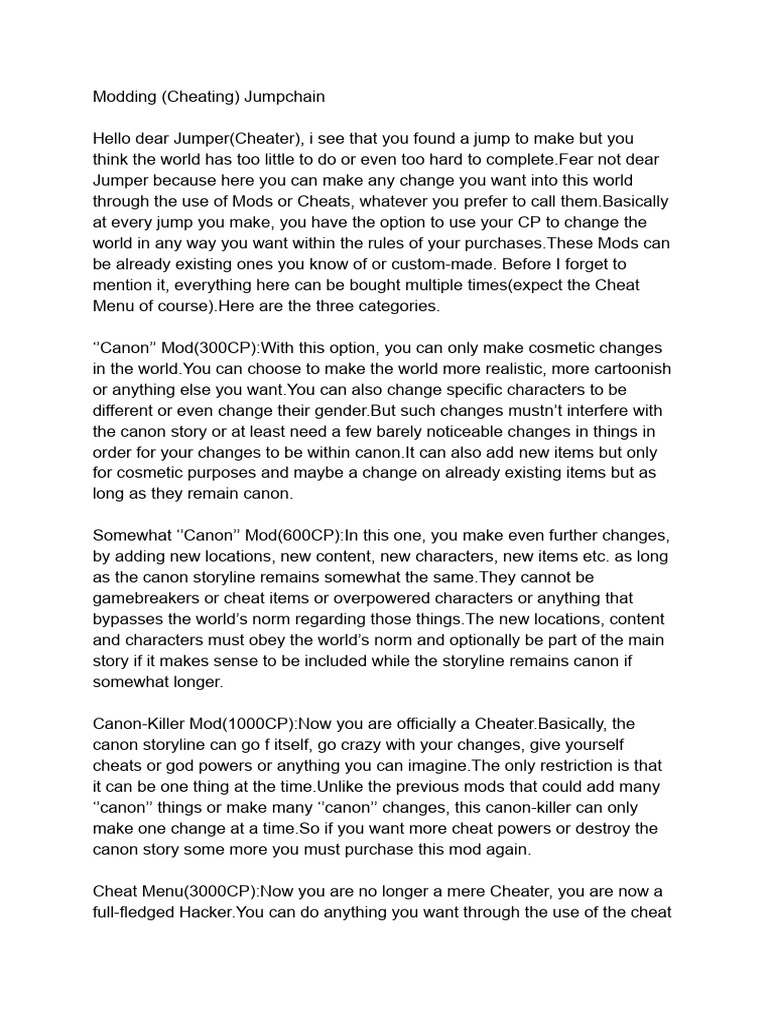 Modding (Cheating) Jumpchain

Hello dear Jumper(Cheater), i see that you found a jump to make but you think the world has too little to do or even too hard to complete.Fear not dear Jumper because here you can make any change you want into this world through the use of Mods or Cheats, whatever you prefer to call them.Basically at every jump you make, you have the option to use your CP to change the world in any way you want within the rules of your purchases.These Mods can be already existing ones you know of or custom-made. Before I forget to mention it, everything here can be bought multiple times(expect the Cheat Menu of course).Here are the three categories.

‘’Canon’’ Mod(300CP):With this option, you can only make cosmetic changes in the world.You can choose to make the world more realistic, more cartoonish or anything else you want.You can also change specific characters to be different or even change their gender.But such changes mustn’t interfere with the canon story or at least need a few barely noticeable changes in things in order for your changes to be within canon.It can also add new items but only for cosmetic purposes and maybe a change on already existing items but as long as they remain canon.

Somewhat ‘’Canon’’ Mod(600CP):In this one, you make even further changes, by adding new locations, new content, new characters, new items etc. as long as the canon storyline remains somewhat the same.They cannot be gamebreakers or cheat items or overpowered characters or anything that bypasses the world’s norm regarding those things.The new locations, content and characters must obey the world’s norm and optionally be part of the main story if it makes sense to be included while the storyline remains canon if somewhat longer.

Canon-Killer Mod(1000CP):Now you are officially a Cheater.Basically, the canon storyline can go f itself, go crazy with your changes, give yourself cheats or god powers or anything you can imagine.The only restriction is that it can be one thing at the time.Unlike the previous mods that could add many ‘’canon’’ things or make many ‘’canon’’ changes, this canon-killer can only make one change at a time.So if you want more cheat powers or destroy the canon story some more you must purchase this mod again.

Cheat Menu(3000CP):Now you are no longer a mere Cheater, you are now a full-fledged Hacker.You can do anything you want through the use of the cheat